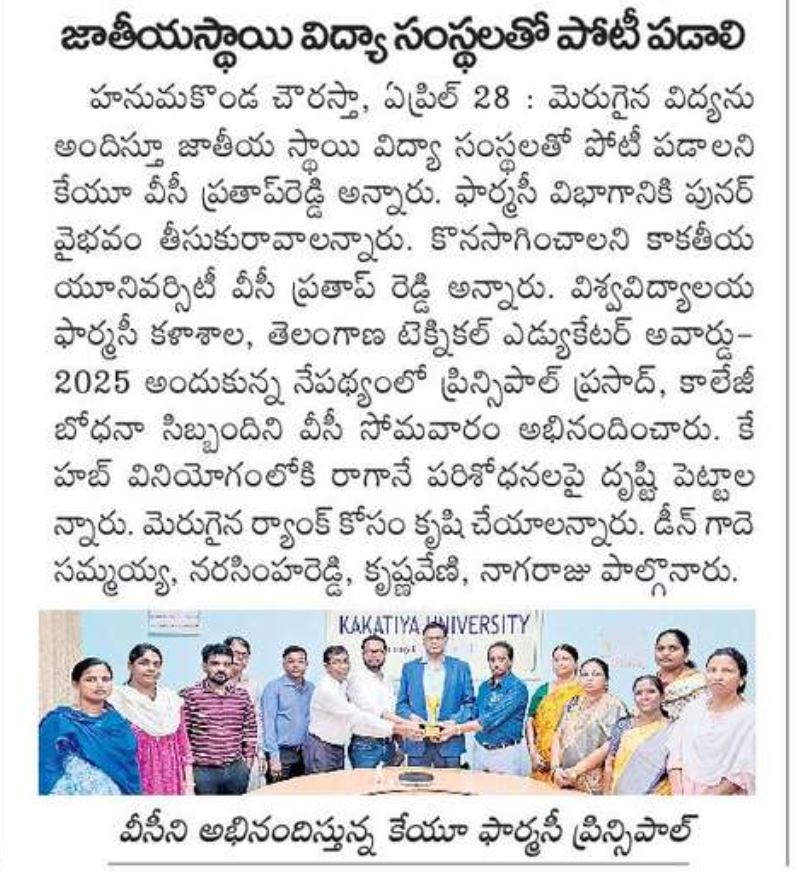 జాతీయస్థాయి విద్యా సంస్థలతో పోటీ పడాలి

హనుమకొండ చౌరస్తా, ఏప్రిల్ 28 : మెరుగైన విద్యను అందిస్తూ జాతీయ స్థాయి విద్యా సంస్థలతో పోటీ పడాలని కేయూ వీసీ ప్రతాప్‌రెడ్డి అన్నారు. ఫార్మసీ విభాగానికి పునర్ వైభవం తీసుకురావాలన్నారు. కొనసాగించాలని కాకతీయ యూనివర్సిటీ వీసీ ప్రతాప్ రెడ్డి అన్నారు. విశ్వవిద్యాలయ ఫార్మసీ కళాశాల, తెలంగాణ టెక్నికల్ ఎడ్యుకేటర్ అవార్డు-2025 అందుకున్న నేపథ్యంలో ప్రిన్సిపాల్ ప్రసాద్, కాలేజీ బోధనా సిబ్బందిని వీసీ సోమవారం అభినందించారు. కే హబ్ వినియోగంలోకి రాగానే పరిశోధనలపై దృష్టి పెట్టాలన్నారు. మెరుగైన ర్యాంక్ కోసం కృషి చేయాలన్నారు. డీన్ గాదె సమ్మయ్య, నరసింహరెడ్డి, కృష్ణవేణి, నాగరాజు పాల్గొనారు.

KAKATIYA UNIVERSITY

వీసీని అభినందిస్తున్న కేయూ ఫార్మసీ ప్రిన్సిపాల్